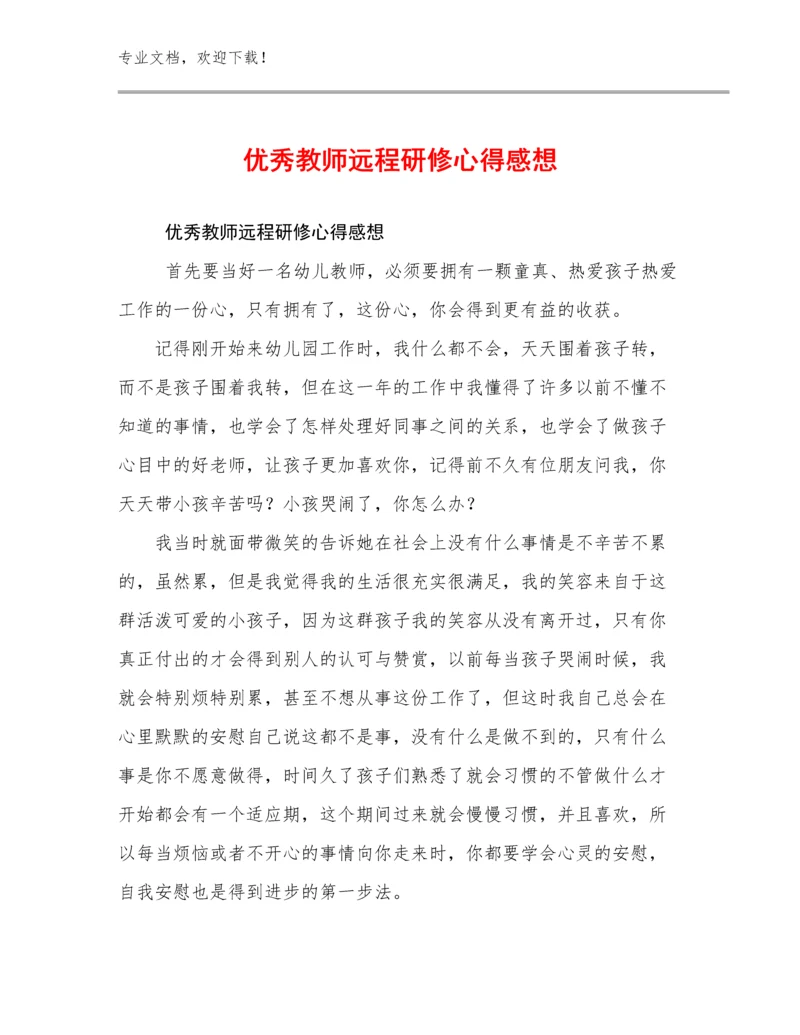 专业文档，欢迎下载！

优秀教师远程研修心得感想

优秀教师远程研修心得感想

首先要当好一名幼儿教师，必须要拥有一颗童真、热爱孩子热爱工作的一份心，只有拥有了，这份心，你会得到更有益的收获。

记得刚开始来幼儿园工作时，我什么都不会，天天围着孩子转，而不是孩子围着我转，但在这一年的工作中我懂得了许多以前不懂不知道的事情，也学会了怎样处理好同事之间的关系，也学会了做孩子心目中的好老师，让孩子更加喜欢你，记得前不久有位朋友问我，你天天带小孩辛苦吗？小孩哭闹了，你怎么办？

我当时就面带微笑的告诉她在社会上没有什么事情是不辛苦不累的，虽然累，但是我觉得我的生活很充实很满足，我的笑容来自于这群活泼可爱的小孩子，因为这群孩子我的笑容从没有离开过，只有你真正付出的才会得到别人的认可与赞赏，以前每当孩子哭闹时候，我就会特别烦特别累，甚至不想从事这份工作了，但这时我自己总会在心里默默的安慰自己说这都不是事，没有什么是做不到的，只有什么事是你不愿意做得，时间久了孩子们熟悉了就会习惯的不管做什么才开始都会有一个适应期，这个期间过来就会慢慢习惯，并且喜欢，所以每当烦恼或者不开心的事情向你走来时，你都要学会心灵的安慰，自我安慰也是得到进步的第一步法。